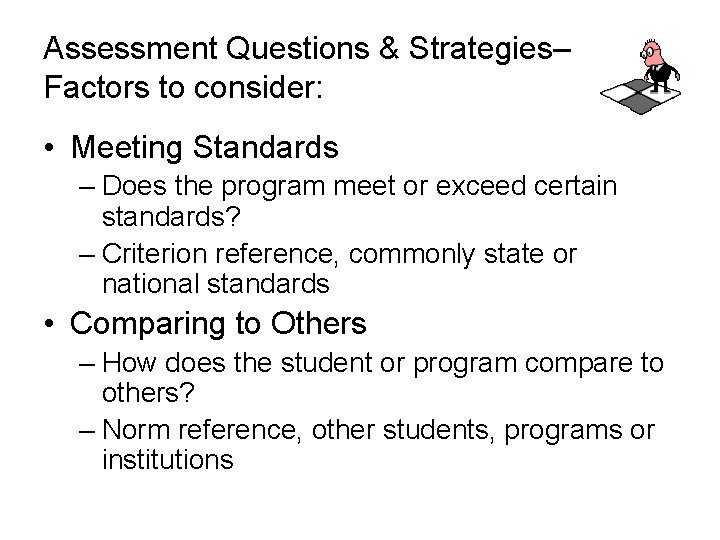 Assessment Questions & Strategies– Factors to consider:

• Meeting Standards
– Does the program meet or exceed certain standards?
– Criterion reference, commonly state or national standards

• Comparing to Others
– How does the student or program compare to others?
– Norm reference, other students, programs or institutions